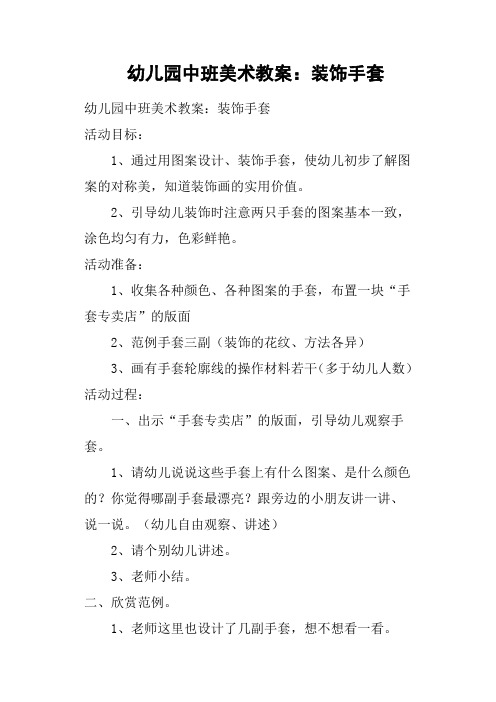 幼儿园中班美术教案：装饰手套

幼儿园中班美术教案：装饰手套

活动目标：

1、通过用图案设计、装饰手套，使幼儿初步了解图案的对称美，知道装饰画的实用价值。

2、引导幼儿装饰时注意两只手套的图案基本一致，涂色均匀有力，色彩鲜艳。

活动准备：

1、收集各种颜色、各种图案的手套，布置一块“手套专卖店”的版面

2、范例手套三副（装饰的花纹、方法各异）

3、画有手套轮廓线的操作材料若干(多于幼儿人数)

活动过程：

一、出示“手套专卖店”的版面，引导幼儿观察手套。

1、请幼儿说说这些手套上有什么图案、是什么颜色的？你觉得哪副手套最漂亮？跟旁边的小朋友讲一讲、说一说。（幼儿自由观察、讲述）

2、请个别幼儿讲述。

3、老师小结。

二、欣赏范例。

1、老师这里也设计了几副手套，想不想看一看。